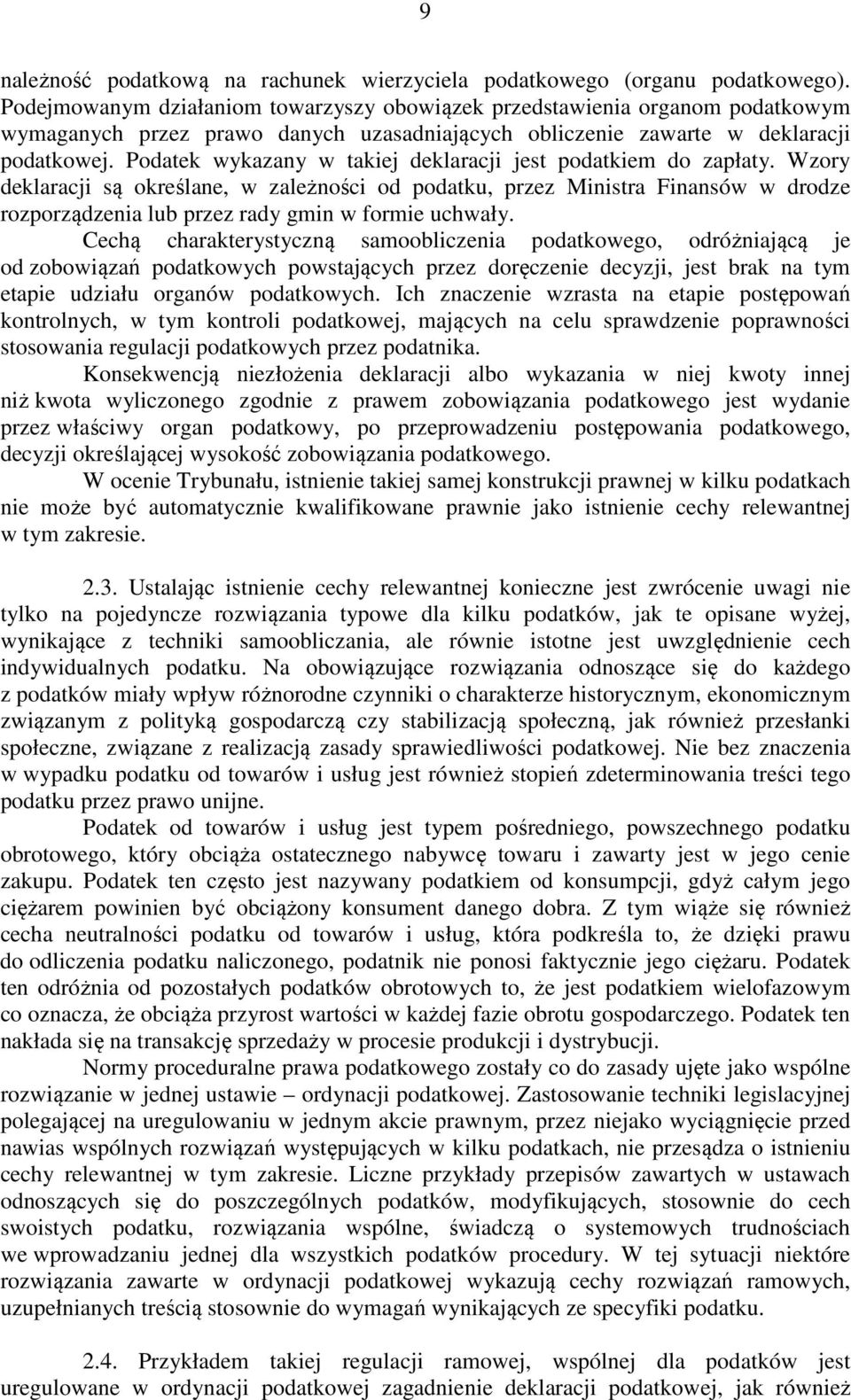 9

należność podatkową na rachunek wierzyciela podatkowego (organu podatkowego). Podejmowanym działaniom towarzyszy obowiązek przedstawienia organom podatkowym wymaganych przez prawo danych uzasadniających obliczenie zawarte w deklaracji podatkowej. Podatek wykazany w takiej deklaracji jest podatkiem do zapłaty. Wzory deklaracji są określane, w zależności od podatku, przez Ministra Finansów w drodze rozporządzenia lub przez rady gmin w formie uchwały.

Cechą charakterystyczną samoobliczenia podatkowego, odróżniającą je od zobowiązań podatkowych powstających przez doręczenie decyzji, jest brak na tym etapie udziału organów podatkowych. Ich znaczenie wzrasta na etapie postępowań kontrolnych, w tym kontroli podatkowej, mających na celu sprawdzenie poprawności stosowania regulacji podatkowych przez podatnika.

Konsekwencją niezłożenia deklaracji albo wykazania w niej kwoty innej niż kwota wyliczonego zgodnie z prawem zobowiązania podatkowego jest wydanie przez właściwy organ podatkowy, po przeprowadzeniu postępowania podatkowego, decyzji określającej wysokość zobowiązania podatkowego.

W ocenie Trybunału, istnienie takiej samej konstrukcji prawnej w kilku podatkach nie może być automatycznie kwalifikowane prawnie jako istnienie cechy relewantnej w tym zakresie.

2.3. Ustalając istnienie cechy relewantnej konieczne jest zwrócenie uwagi nie tylko na pojedyncze rozwiązania typowe dla kilku podatków, jak te opisane wyżej, wynikające z techniki samoobliczania, ale równie istotne jest uwzględnienie cech indywidualnych podatku. Na obowiązujące rozwiązania odnoszące się do każdego z podatków miały wpływ różnorodne czynniki o charakterze historycznym, ekonomicznym związanym z polityką gospodarczą czy stabilizacją społeczną, jak również przesłanki społeczne, związane z realizacją zasady sprawiedliwości podatkowej. Nie bez znaczenia w wypadku podatku od towarów i usług jest również stopień zdeterminowania treści tego podatku przez prawo unijne.

Podatek od towarów i usług jest typem pośredniego, powszechnego podatku obrotowego, który obciąża ostatecznego nabywcę towaru i zawarty jest w jego cenie zakupu. Podatek ten często jest nazywany podatkiem od konsumpcji, gdyż całym jego ciężarem powinien być obciążony konsument danego dobra. Z tym wiąże się również cecha neutralności podatku od towarów i usług, która podkreśla to, że dzięki prawu do odliczenia podatku naliczonego, podatnik nie ponosi faktycznie jego ciężaru. Podatek ten odróżnia od pozostałych podatków obrotowych to, że jest podatkiem wielofazowym co oznacza, że obciąża przyrost wartości w każdej fazie obrotu gospodarczego. Podatek ten nakłada się na transakcję sprzedaży w procesie produkcji i dystrybucji.

Normy proceduralne prawa podatkowego zostały co do zasady ujęte jako wspólne rozwiązanie w jednej ustawie – ordynacji podatkowej. Zastosowanie techniki legislacyjnej polegającej na uregulowaniu w jednym akcie prawnym, przez niejako wyciągnięcie przed nawias wspólnych rozwiązań występujących w kilku podatkach, nie przesądza o istnieniu cechy relewantnej w tym zakresie. Liczne przykłady przepisów zawartych w ustawach odnoszących się do poszczególnych podatków, modyfikujących, stosownie do cech swoistych podatku, rozwiązania wspólne, świadczą o systemowych trudnościach we wprowadzaniu jednej dla wszystkich podatków procedury. W tej sytuacji niektóre rozwiązania zawarte w ordynacji podatkowej wykazują cechy rozwiązań ramowych, uzupełnianych treścią stosownie do wymagań wynikających ze specyfiki podatku.

2.4. Przykładem takiej regulacji ramowej, wspólnej dla podatków jest uregulowane w ordynacji podatkowej zagadnienie deklaracji podatkowej, jak również